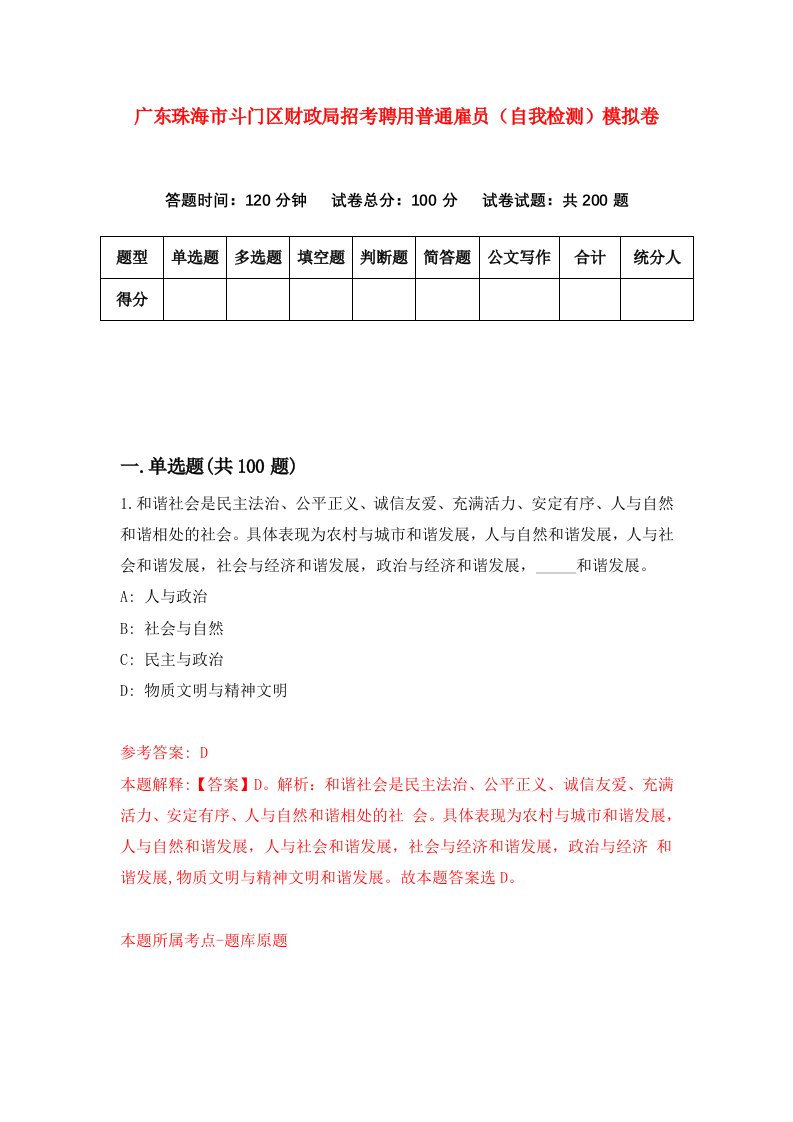 广东珠海市斗门区财政局招考聘用普通雇员（自我检测）模拟卷

答题时间：120 分钟　试卷总分：100 分　试卷试题：共 200 题

| 题型 | 单选题 | 多选题 | 填空题 | 判断题 | 简答题 | 公文写作 | 合计 | 统分人 |
|---|---|---|---|---|---|---|---|---|
| 得分 | | | | | | | | |

一.单选题(共 100 题)

1.和谐社会是民主法治、公平正义、诚信友爱、充满活力、安定有序、人与自然和谐相处的社会。具体表现为农村与城市和谐发展，人与自然和谐发展，人与社会和谐发展，社会与经济和谐发展，政治与经济和谐发展，_____和谐发展。

A: 人与政治

B: 社会与自然

C: 民主与政治

D: 物质文明与精神文明

参考答案: D

本题解释:【答案】D。解析：和谐社会是民主法治、公平正义、诚信友爱、充满活力、安定有序、人与自然和谐相处的社 会。具体表现为农村与城市和谐发展，人与自然和谐发展，人与社会和谐发展，社会与经济和谐发展，政治与经济 和谐发展,物质文明与精神文明和谐发展。故本题答案选 D。

本题所属考点-题库原题